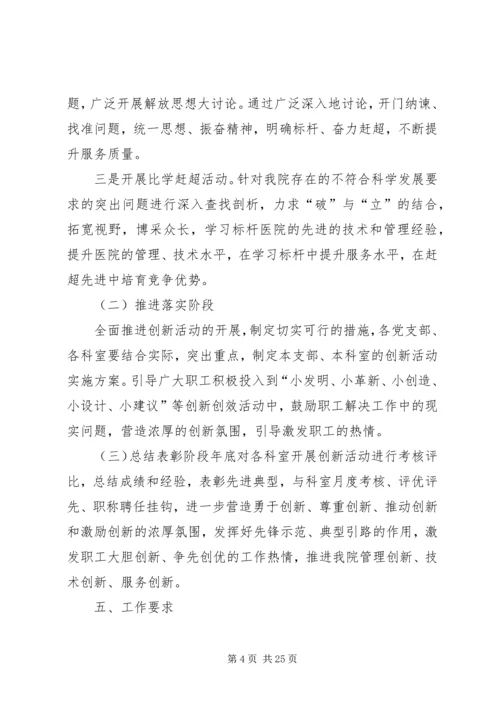 题，广泛开展解放思想大讨论。通过广泛深入地讨论，开门纳谏、找准问题，统一思想、振奋精神，明确标杆、奋力赶超，不断提升服务质量。

三是开展比学赶超活动。针对我院存在的不符合科学发展要求的突出问题进行深入查找剖析，力求“破”与“立”的结合，拓宽视野，博采众长，学习标杆医院的先进的技术和管理经验，提升医院的管理、技术水平，在学习标杆中提升服务水平，在赶超先进中培育竞争优势。

（二）推进落实阶段

全面推进创新活动的开展，制定切实可行的措施，各党支部、各科室要结合实际，突出重点，制定本支部、本科室的创新活动实施方案。引导广大职工积极投入到“小发明、小革新、小创造、小设计、小建议”等创新创效活动中，鼓励职工解决工作中的现实问题，营造浓厚的创新氛围，引导激发职工的热情。

（三）总结表彰阶段年底对各科室开展创新活动进行考核评比，总结成绩和经验，表彰先进典型，与科室月度考核、评优评先、职称聘任挂钩，进一步营造勇于创新、尊重创新、推动创新和激励创新的浓厚氛围，发挥好先锋示范、典型引路的作用，激发职工大胆创新、争先创优的工作热情，推进我院管理创新、技术创新、服务创新。

五、工作要求

第 4 页 共 25 页